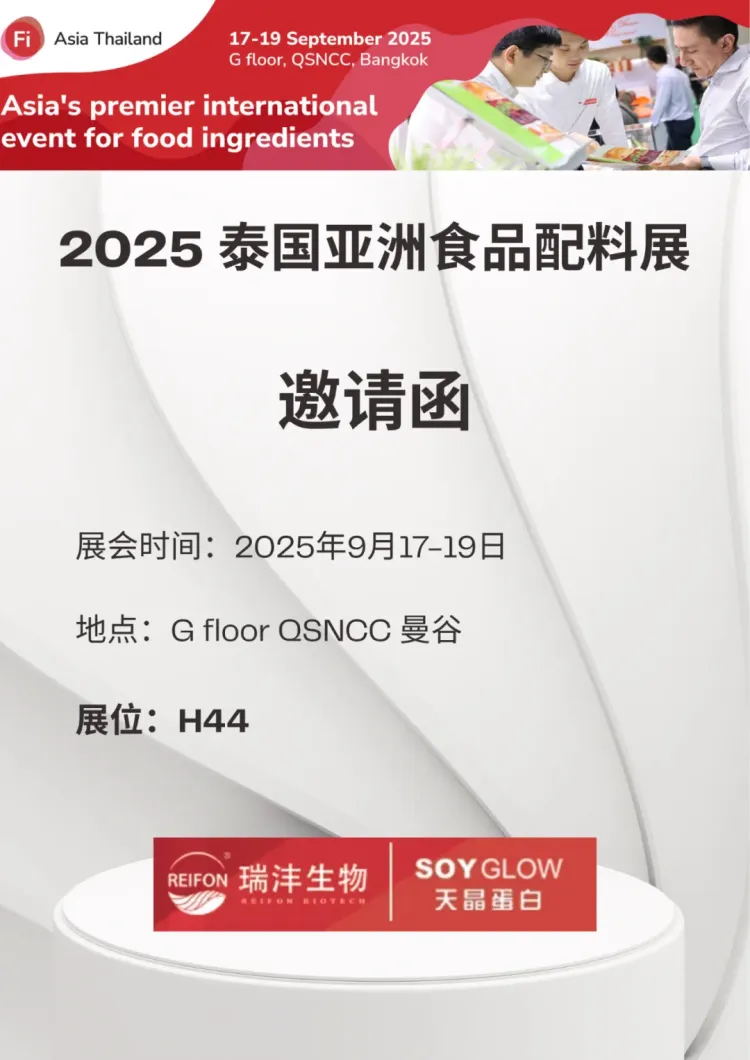 Fi Asia Thailand

17-19 September 2025
G floor, QSNCC, Bangkok

Asia's premier international event for food ingredients

2025 泰国亚洲食品配料展

邀请函

展会时间：2025年9月17-19日

地点：G floor QSNCC 曼谷

展位：H44

REIFON 瑞沣生物 REIFON BIOTECH

SOYGLOW 天晶蛋白